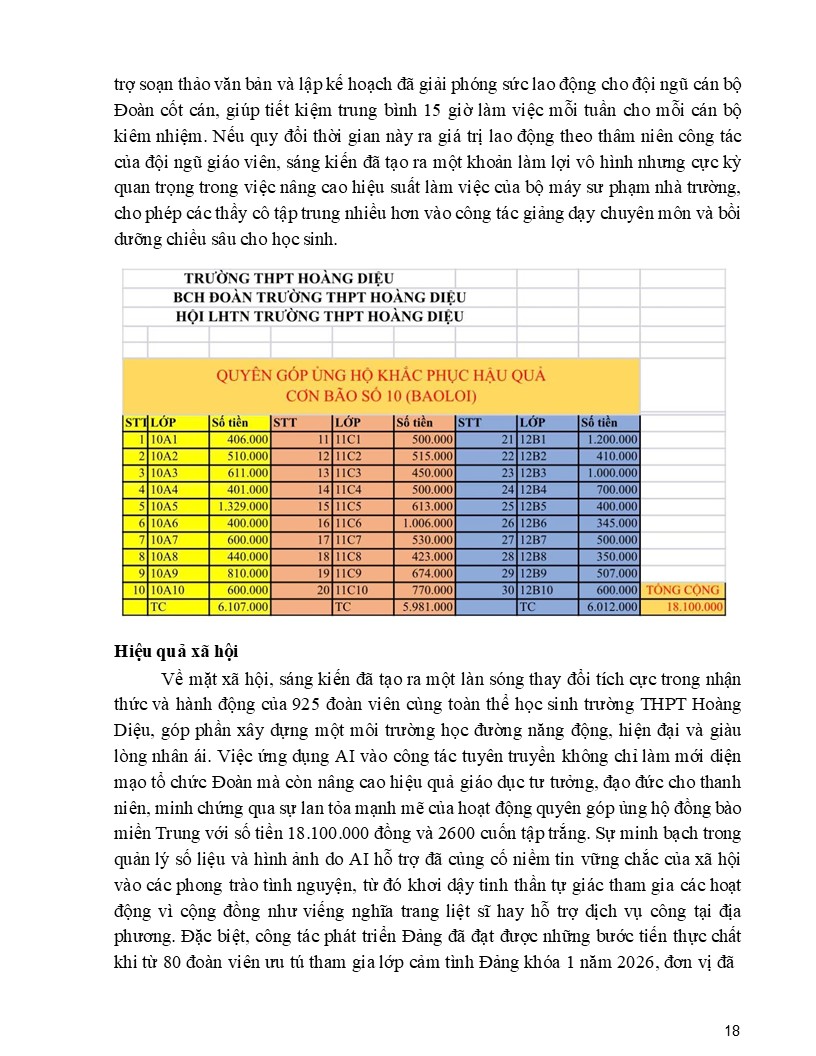 trợ soạn thảo văn bản và lập kế hoạch đã giải phóng sức lao động cho đội ngũ cán bộ Đoàn cốt cán, giúp tiết kiệm trung bình 15 giờ làm việc mỗi tuần cho mỗi cán bộ kiêm nhiệm. Nếu quy đổi thời gian này ra giá trị lao động theo thâm niên công tác của đội ngũ giáo viên, sáng kiến đã tạo ra một khoản làm lợi vô hình nhưng cực kỳ quan trọng trong việc nâng cao hiệu suất làm việc của bộ máy sư phạm nhà trường, cho phép các thầy cô tập trung nhiều hơn vào công tác giảng dạy chuyên môn và bồi dưỡng chiều sâu cho học sinh.

TRƯỜNG THPT HOÀNG DIỆU
BCH ĐOÀN TRƯỜNG THPT HOÀNG DIỆU
HỘI LHTN TRƯỜNG THPT HOÀNG DIỆU

QUYÊN GÓP ỦNG HỘ KHẮC PHỤC HẬU QUẢ
CƠN BÃO SỐ 10 (BAOLOI)

| STT | LỚP | Số tiền | STT | LỚP | Số tiền | STT | LỚP | Số tiền | |
|---|---|---|---|---|---|---|---|---|---|
| 1 | 10A1 | 406.000 | 11 | 11C1 | 500.000 | 21 | 12B1 | 1.200.000 | |
| 2 | 10A2 | 510.000 | 12 | 11C2 | 515.000 | 22 | 12B2 | 410.000 | |
| 3 | 10A3 | 611.000 | 13 | 11C3 | 450.000 | 23 | 12B3 | 1.000.000 | |
| 4 | 10A4 | 401.000 | 14 | 11C4 | 500.000 | 24 | 12B4 | 700.000 | |
| 5 | 10A5 | 1.329.000 | 15 | 11C5 | 613.000 | 25 | 12B5 | 400.000 | |
| 6 | 10A6 | 400.000 | 16 | 11C6 | 1.006.000 | 26 | 12B6 | 345.000 | |
| 7 | 10A7 | 600.000 | 17 | 11C7 | 530.000 | 27 | 12B7 | 500.000 | |
| 8 | 10A8 | 440.000 | 18 | 11C8 | 423.000 | 28 | 12B8 | 350.000 | |
| 9 | 10A9 | 810.000 | 19 | 11C9 | 674.000 | 29 | 12B9 | 507.000 | |
| 10 | 10A10 | 600.000 | 20 | 11C10 | 770.000 | 30 | 12B10 | 600.000 | TỔNG CỘNG |
| | TC | 6.107.000 | | TC | 5.981.000 | | TC | 6.012.000 | 18.100.000 |

Hiệu quả xã hội

Về mặt xã hội, sáng kiến đã tạo ra một làn sóng thay đổi tích cực trong nhận thức và hành động của 925 đoàn viên cùng toàn thể học sinh trường THPT Hoàng Diệu, góp phần xây dựng một môi trường học đường năng động, hiện đại và giàu lòng nhân ái. Việc ứng dụng AI vào công tác tuyên truyền không chỉ làm mới diện mạo tổ chức Đoàn mà còn nâng cao hiệu quả giáo dục tư tưởng, đạo đức cho thanh niên, minh chứng qua sự lan tỏa mạnh mẽ của hoạt động quyên góp ủng hộ đồng bào miền Trung với số tiền 18.100.000 đồng và 2600 cuốn tập trắng. Sự minh bạch trong quản lý số liệu và hình ảnh do AI hỗ trợ đã củng cố niềm tin vững chắc của xã hội vào các phong trào tình nguyện, từ đó khơi dậy tinh thần tự giác tham gia các hoạt động vì cộng đồng như viếng nghĩa trang liệt sĩ hay hỗ trợ dịch vụ công tại địa phương. Đặc biệt, công tác phát triển Đảng đã đạt được những bước tiến thực chất khi từ 80 đoàn viên ưu tú tham gia lớp cảm tình Đảng khóa 1 năm 2026, đơn vị đã

18